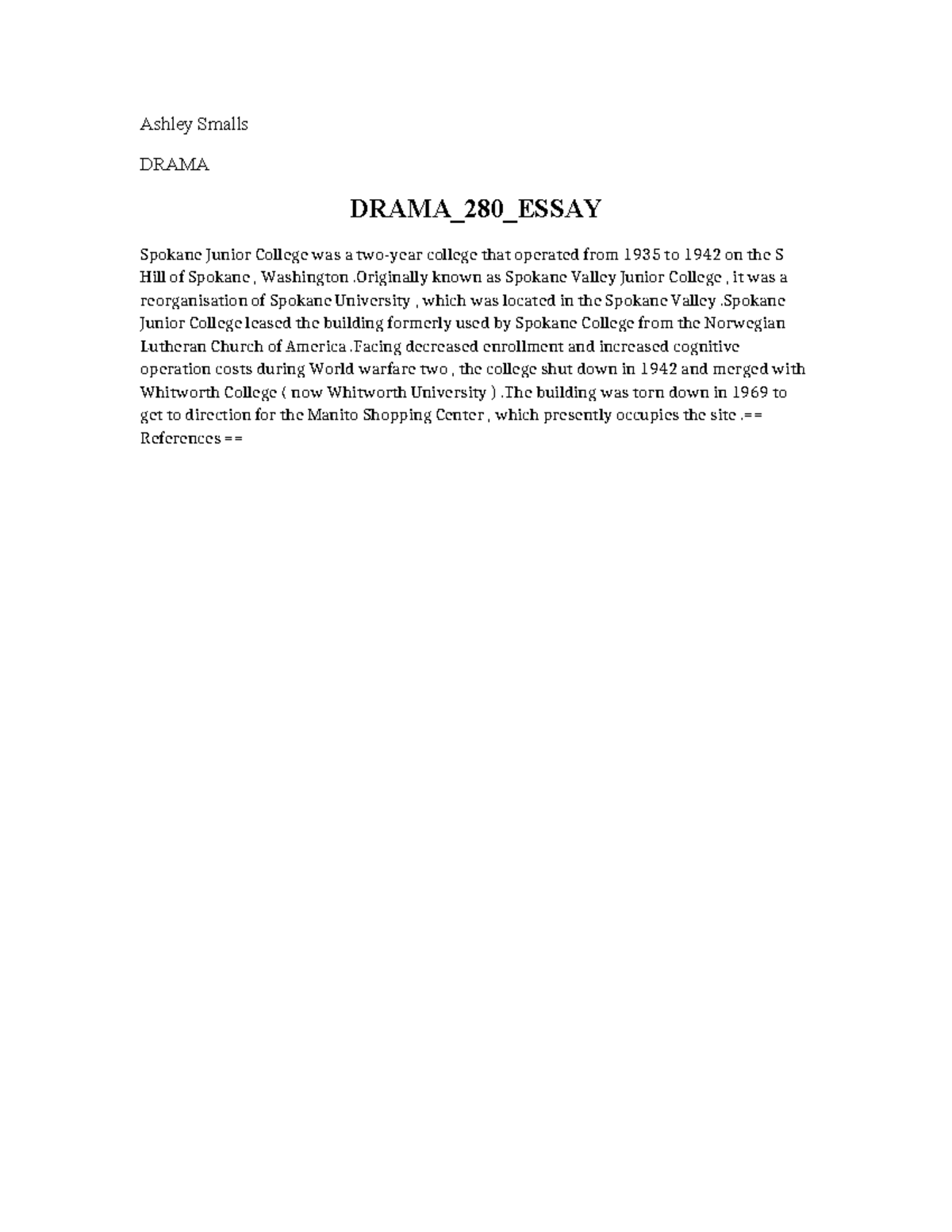 Ashley Smalls

DRAMA

DRAMA_280_ESSAY

Spokane Junior College was a two-year college that operated from 1935 to 1942 on the S Hill of Spokane , Washington .Originally known as Spokane Valley Junior College , it was a reorganisation of Spokane University , which was located in the Spokane Valley .Spokane Junior College leased the building formerly used by Spokane College from the Norwegian Lutheran Church of America .Facing decreased enrollment and increased cognitive operation costs during World warfare two , the college shut down in 1942 and merged with Whitworth College ( now Whitworth University ) .The building was torn down in 1969 to get to direction for the Manito Shopping Center , which presently occupies the site .== References ==